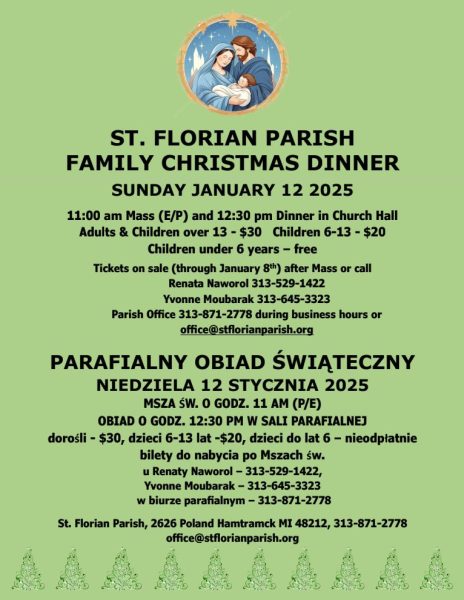 ST. FLORIAN PARISH
FAMILY CHRISTMAS DINNER

SUNDAY JANUARY 12 2025

11:00 am Mass (E/P) and 12:30 pm Dinner in Church Hall
Adults & Children over 13 - $30   Children 6-13 - $20
Children under 6 years – free

Tickets on sale (through January 8$^{th}$) after Mass or call
Renata Naworol 313-529-1422
Yvonne Moubarak 313-645-3323
Parish Office 313-871-2778 during business hours or
office@stflorianparish.org

PARAFIALNY OBIAD ŚWIĄTECZNY

NIEDZIELA 12 STYCZNIA 2025

MSZA ŚW. O GODZ. 11 AM (P/E)
OBIAD O GODZ. 12:30 PM W SALI PARAFIALNEJ
dorośli - $30, dzieci 6-13 lat -$20, dzieci do lat 6 – nieodpłatnie
bilety do nabycia po Mszach św.
u Renaty Naworol – 313-529-1422,
Yvonne Moubarak – 313-645-3323
w biurze parafialnym – 313-871-2778

St. Florian Parish, 2626 Poland Hamtramck MI 48212, 313-871-2778
office@stflorianparish.org